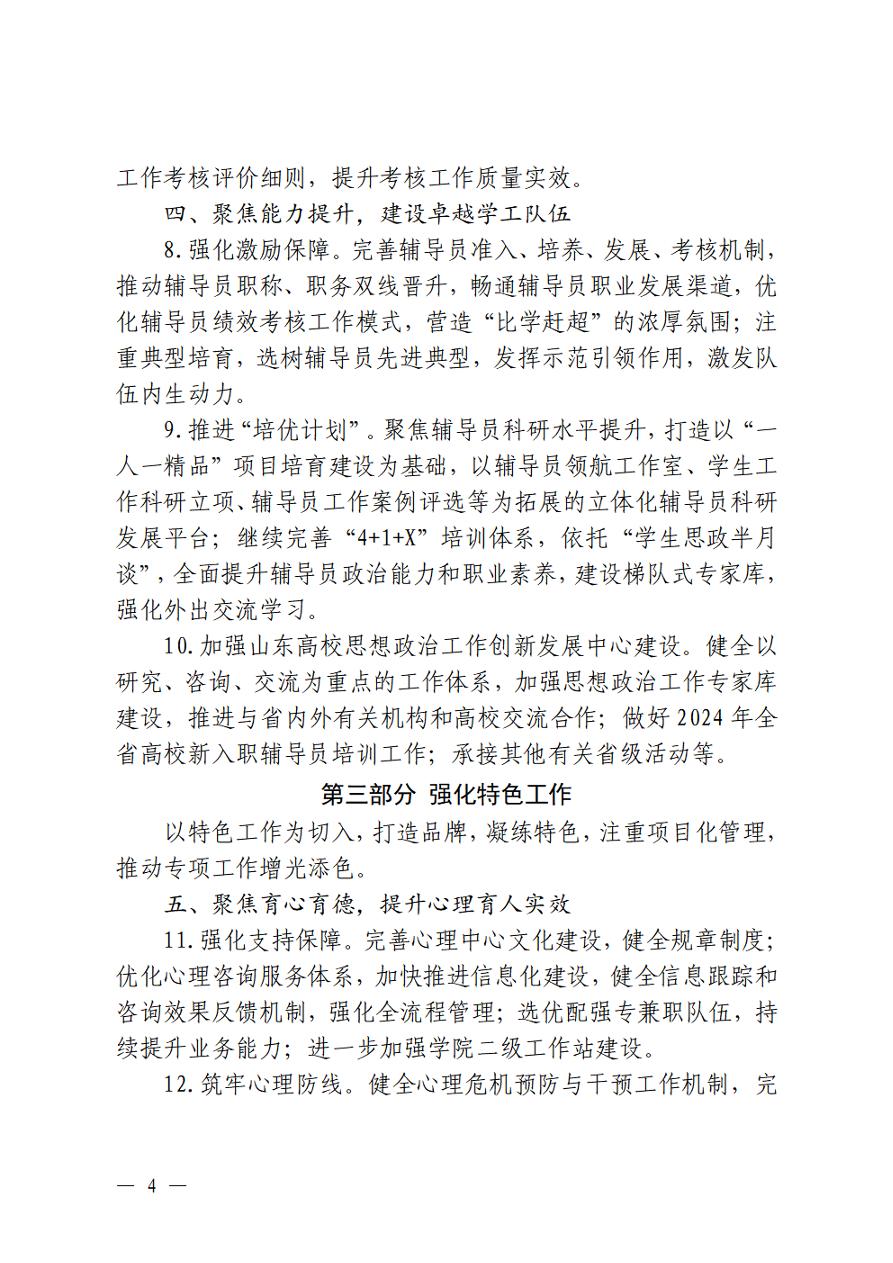 工作考核评价细则，提升考核工作质量实效。

四、聚焦能力提升，建设卓越学工队伍

8. 强化激励保障。完善辅导员准入、培养、发展、考核机制，推动辅导员职称、职务双线晋升，畅通辅导员职业发展渠道，优化辅导员绩效考核工作模式，营造“比学赶超”的浓厚氛围；注重典型培育，选树辅导员先进典型，发挥示范引领作用，激发队伍内生动力。

9. 推进“培优计划”。聚焦辅导员科研水平提升，打造以“一人一精品”项目培育建设为基础，以辅导员领航工作室、学生工作科研立项、辅导员工作案例评选等为拓展的立体化辅导员科研发展平台；继续完善“4+1+X”培训体系，依托“学生思政半月谈”，全面提升辅导员政治能力和职业素养，建设梯队式专家库，强化外出交流学习。

10. 加强山东高校思想政治工作创新发展中心建设。健全以研究、咨询、交流为重点的工作体系，加强思想政治工作专家库建设，推进与省内外有关机构和高校交流合作；做好 2024 年全省高校新入职辅导员培训工作；承接其他有关省级活动等。

第三部分 强化特色工作

以特色工作为切入，打造品牌，凝练特色，注重项目化管理，推动专项工作增光添色。

五、聚焦育心育德，提升心理育人实效

11. 强化支持保障。完善心理中心文化建设，健全规章制度；优化心理咨询服务体系，加快推进信息化建设，健全信息跟踪和咨询效果反馈机制，强化全流程管理；选优配强专兼职队伍，持续提升业务能力；进一步加强学院二级工作站建设。

12. 筑牢心理防线。健全心理危机预防与干预工作机制，完

— 4 —